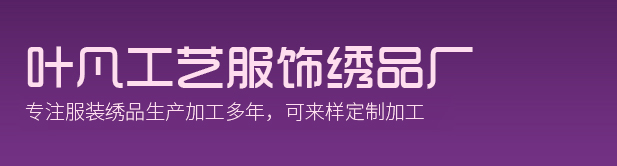 叶凡工艺服饰绣品厂

专注服装绣品生产加工多年，可来样定制加工